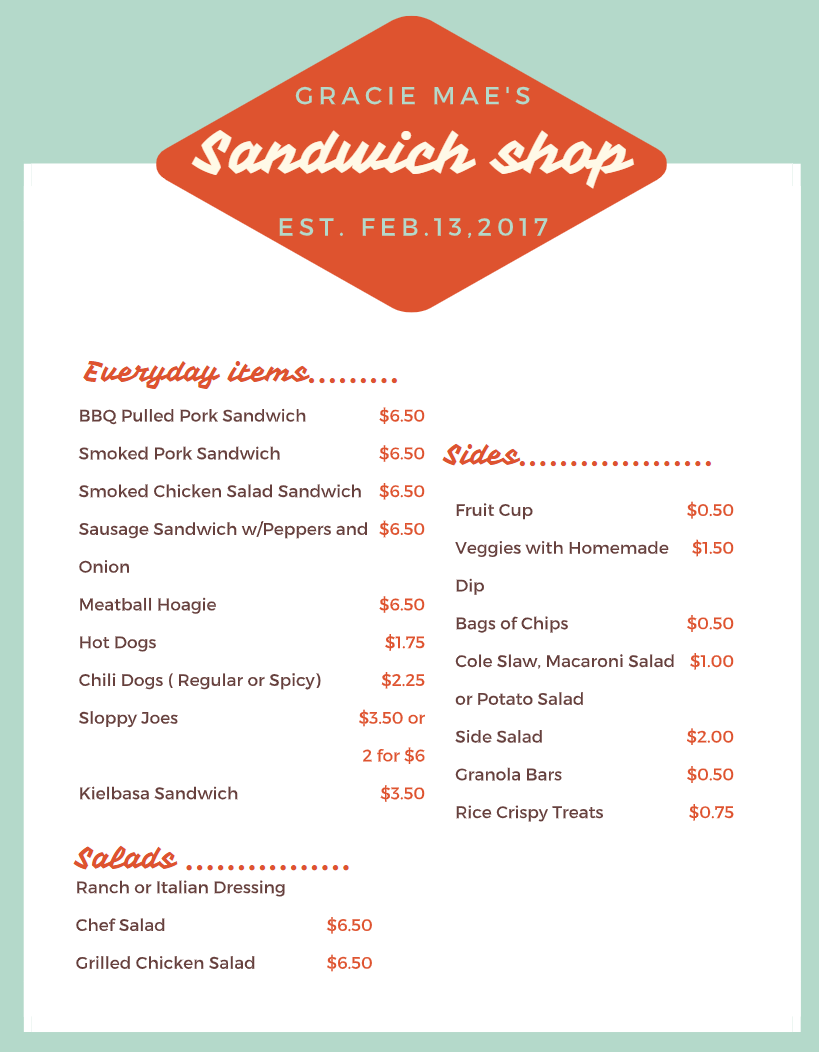 GRACIE MAE'S

Sandwich shop

EST. FEB.13,2017

Everyday items.........

BBQ Pulled Pork Sandwich $6.50

Smoked Pork Sandwich $6.50

Smoked Chicken Salad Sandwich $6.50

Sausage Sandwich w/Peppers and Onion $6.50

Meatball Hoagie $6.50

Hot Dogs $1.75

Chili Dogs ( Regular or Spicy) $2.25

Sloppy Joes $3.50 or 2 for $6

Kielbasa Sandwich $3.50

Salads ................

Ranch or Italian Dressing

Chef Salad $6.50

Grilled Chicken Salad $6.50

Sides...................

Fruit Cup $0.50

Veggies with Homemade Dip $1.50

Bags of Chips $0.50

Cole Slaw, Macaroni Salad or Potato Salad $1.00

Side Salad $2.00

Granola Bars $0.50

Rice Crispy Treats $0.75